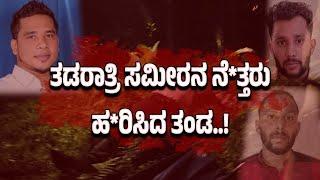 ತಡರಾತ್ರಿ ಸಮೀರನ ನೆ*ತ್ತರು ಹ*ರಿಸಿದ ತಂಡ..!